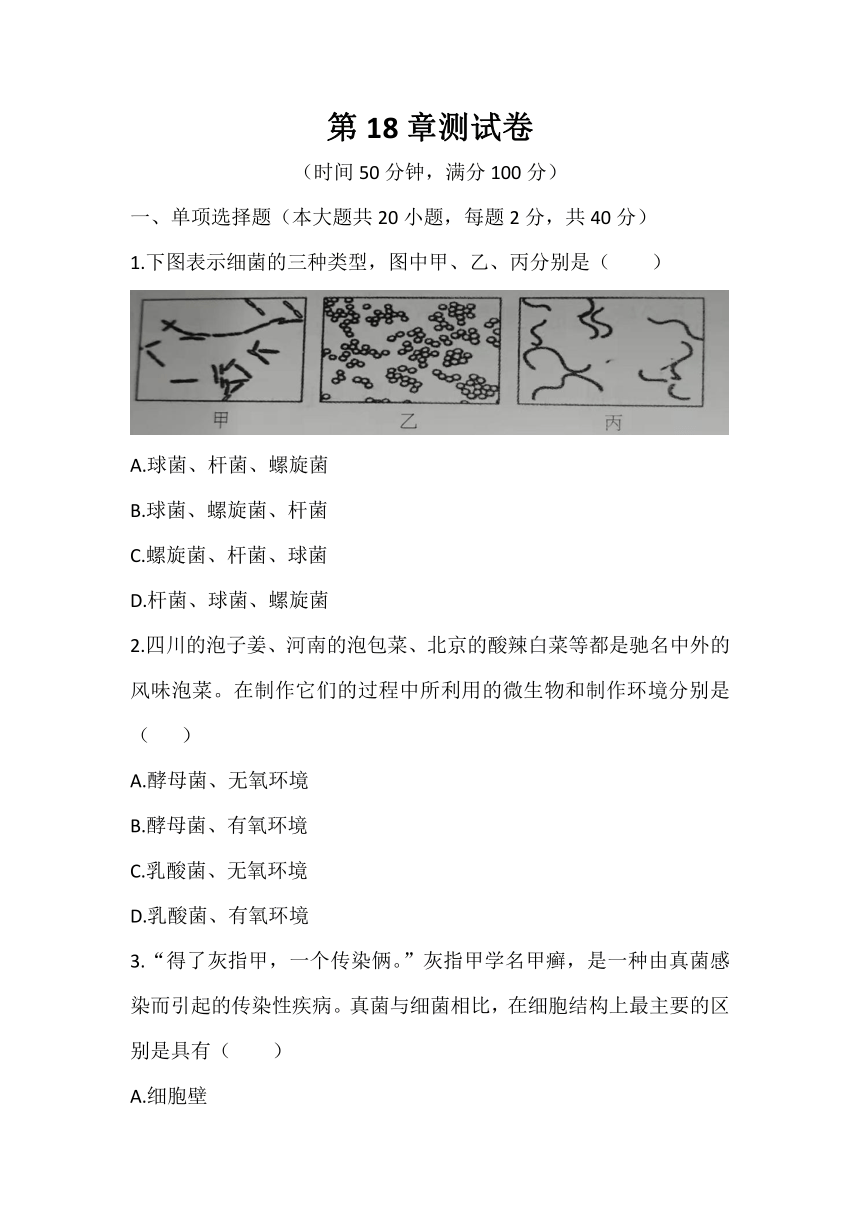 第 18 章测试卷

（时间 50 分钟，满分 100 分）

一、单项选择题（本大题共 20 小题，每题 2 分，共 40 分）

1.下图表示细菌的三种类型，图中甲、乙、丙分别是（　　）

甲　乙　丙

A.球菌、杆菌、螺旋菌

B.球菌、螺旋菌、杆菌

C.螺旋菌、杆菌、球菌

D.杆菌、球菌、螺旋菌

2.四川的泡子姜、河南的泡包菜、北京的酸辣白菜等都是驰名中外的风味泡菜。在制作它们的过程中所利用的微生物和制作环境分别是（　　）

A.酵母菌、无氧环境

B.酵母菌、有氧环境

C.乳酸菌、无氧环境

D.乳酸菌、有氧环境

3.“得了灰指甲，一个传染俩。”灰指甲学名甲癣，是一种由真菌感染而引起的传染性疾病。真菌与细菌相比，在细胞结构上最主要的区别是具有（　　）

A.细胞壁